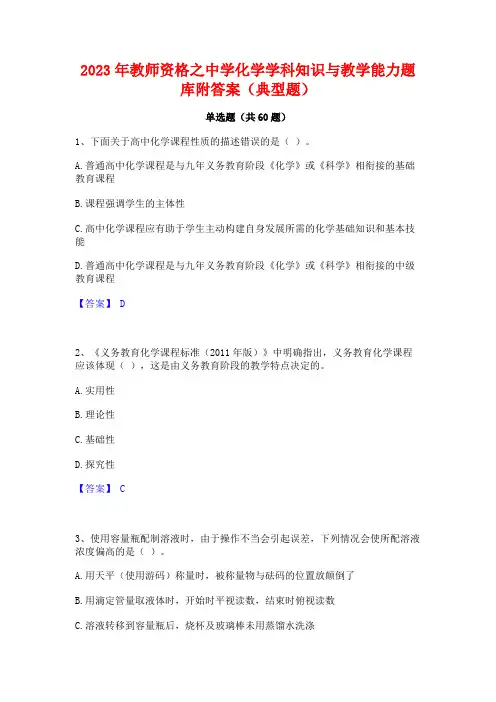 2023 年教师资格之中学化学学科知识与教学能力题库附答案（典型题）

单选题（共 60 题）

1、下面关于高中化学课程性质的描述错误的是（ ）。

A. 普通高中化学课程是与九年义务教育阶段《化学》或《科学》相衔接的基础教育课程

B. 课程强调学生的主体性

C. 高中化学课程应有助于学生主动构建自身发展所需的化学基础知识和基本技能

D. 普通高中化学课程是与九年义务教育阶段《化学》或《科学》相衔接的中级教育课程

【答案】 D

2、《义务教育化学课程标准（2011 年版）》中明确指出，义务教育化学课程应该体现（ ），这是由义务教育阶段的教学特点决定的。

A. 实用性

B. 理论性

C. 基础性

D. 探究性

【答案】 C

3、使用容量瓶配制溶液时，由于操作不当会引起误差，下列情况会使所配溶液浓度偏高的是（ ）。

A. 用天平（使用游码）称量时，被称量物与砝码的位置放颠倒了

B. 用滴定管量取液体时，开始时平视读数，结束时俯视读数

C. 溶液转移到容量瓶后，烧杯及玻璃棒未用蒸馏水洗涤